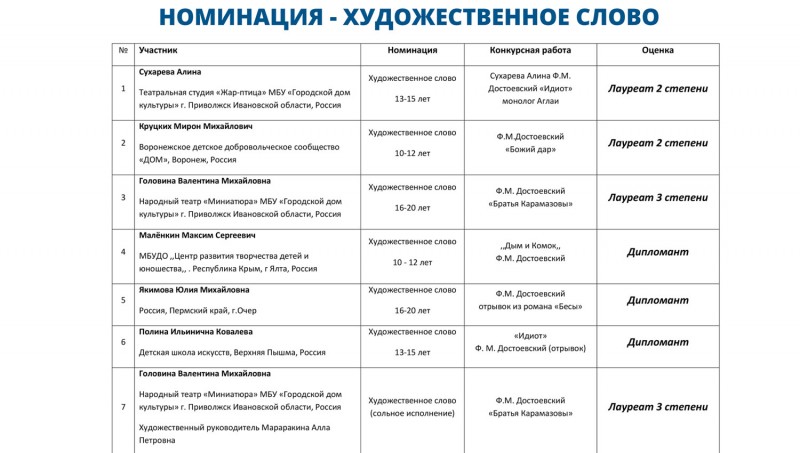 НОМИНАЦИЯ - ХУДОЖЕСТВЕННОЕ СЛОВО

| № | Участник | Номинация | Конкурсная работа | Оценка |
|---|---|---|---|---|
| 1 | Сухарева Алина Театральная студия «Жар-птица» МБУ «Городской дом культуры» г. Приволжск Ивановской области, Россия | Художественное слово 13-15 лет | Сухарева Алина Ф.М. Достоевский «Идиот» монолог Аглаи | Лауреат 2 степени |
| 2 | Круцких Мирон Михайлович Воронежское детское добровольческое сообщество «ДОМ», Воронеж, Россия | Художественное слово 10-12 лет | Ф.М.Достоевский «Божий дар» | Лауреат 2 степени |
| 3 | Головина Валентина Михайловна Народный театр «Миниатюра» МБУ «Городской дом культуры» г. Приволжск Ивановской области, Россия | Художественное слово 16-20 лет | Ф.М. Достоевский «Братья Карамазовы» | Лауреат 3 степени |
| 4 | Малёнкин Максим Сергеевич МБУДО ,,Центр развития творчества детей и юношества,, . Республика Крым, г Ялта, Россия | Художественное слово 10 - 12 лет | ,,Дым и Комок,, Ф.М. Достоевский | Дипломант |
| 5 | Якимова Юлия Михайловна Россия, Пермский край, г.Очер | Художественное слово 16-20 лет | Ф.М. Достоевский отрывок из романа «Бесы» | Дипломант |
| 6 | Полина Ильинична Ковалева Детская школа искусств, Верхняя Пышма, Россия | Художественное слово 13-15 лет | «Идиот» Ф. М. Достоевский (отрывок) | Дипломант |
| 7 | Головина Валентина Михайловна Народный театр «Миниатюра» МБУ «Городской дом культуры» г. Приволжск Ивановской области, Россия Художественный руководитель Мараракина Алла Петровна | Художественное слово (сольное исполнение) | Ф.М. Достоевский «Братья Карамазовы» | Лауреат 3 степени |